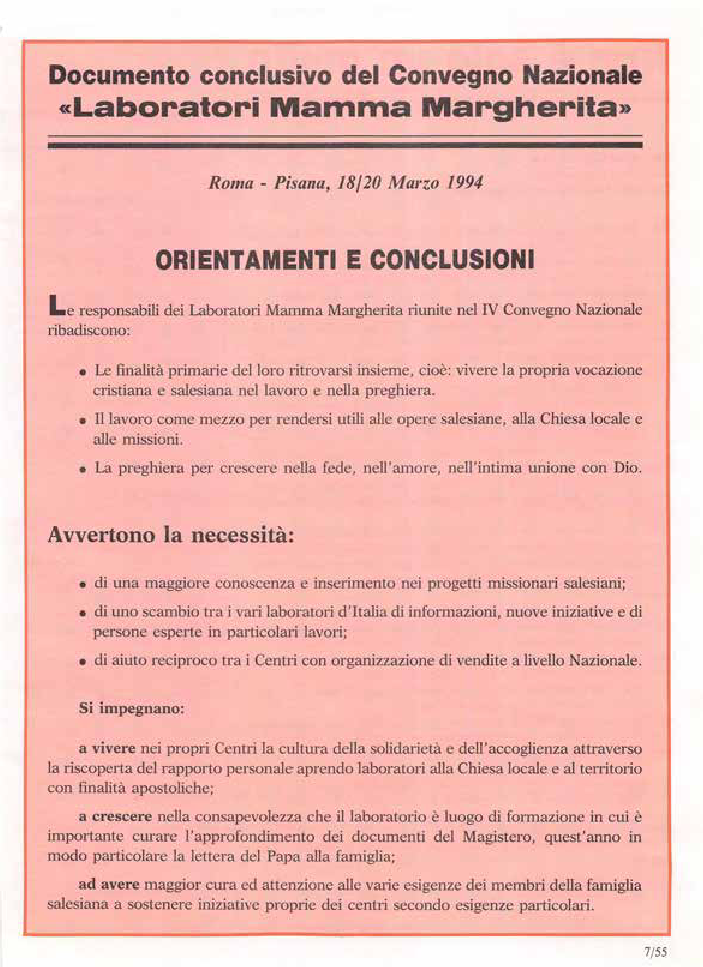 Documento conclusivo del Convegno Nazionale
«Laboratori Mamma Margherita»

Roma - Pisana, 18/20 Marzo 1994

ORIENTAMENTI E CONCLUSIONI

Le responsabili dei Laboratori Mamma Margherita riunite nel IV Convegno Nazionale ribadiscono:

• Le finalità primarie del loro ritrovarsi insieme, cioè: vivere la propria vocazione cristiana e salesiana nel lavoro e nella preghiera.

• Il lavoro come mezzo per rendersi utili alle opere salesiane, alla Chiesa locale e alle missioni.

• La preghiera per crescere nella fede, nell'amore, nell'intima unione con Dio.

Avvertono la necessità:

• di una maggiore conoscenza e inserimento nei progetti missionari salesiani;

• di uno scambio tra i vari laboratori d'Italia di informazioni, nuove iniziative e di persone esperte in particolari lavori;

• di aiuto reciproco tra i Centri con organizzazione di vendite a livello Nazionale.

Si impegnano:

a vivere nei propri Centri la cultura della solidarietà e dell'accoglienza attraverso la riscoperta del rapporto personale aprendo laboratori alla Chiesa locale e al territorio con finalità apostoliche;

a crescere nella consapevolezza che il laboratorio è luogo di formazione in cui è importante curare l'approfondimento dei documenti del Magistero, quest'anno in modo particolare la lettera del Papa alla famiglia;

ad avere maggior cura ed attenzione alle varie esigenze dei membri della famiglia salesiana a sostenere iniziative proprie dei centri secondo esigenze particolari.

7/55